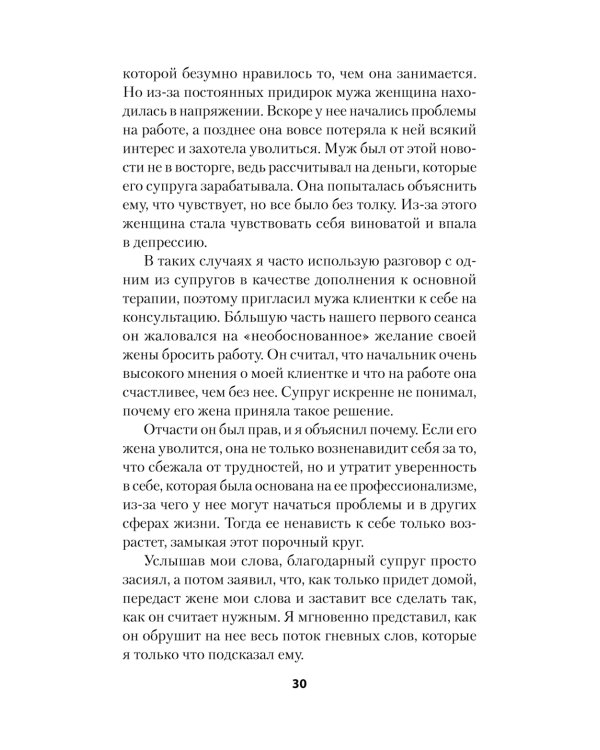 которой безумно нравилось то, чем она занимается. Но из-за постоянных придирок мужа женщина находилась в напряжении. Вскоре у нее начались проблемы на работе, а позднее она вовсе потеряла к ней всякий интерес и захотела уволиться. Муж был от этой новости не в восторге, ведь рассчитывал на деньги, которые его супруга зарабатывала. Она попыталась объяснить ему, что чувствует, но все было без толку. Из-за этого женщина стала чувствовать себя виноватой и впала в депрессию.

В таких случаях я часто использую разговор с одним из супругов в качестве дополнения к основной терапии, поэтому пригласил мужа клиентки к себе на консультацию. Бо́льшую часть нашего первого сеанса он жаловался на «необоснованное» желание своей жены бросить работу. Он считал, что начальник очень высокого мнения о моей клиентке и что на работе она счастливее, чем без нее. Супруг искренне не понимал, почему его жена приняла такое решение.

Отчасти он был прав, и я объяснил почему. Если его жена уволится, она не только возненавидит себя за то, что сбежала от трудностей, но и утратит уверенность в себе, которая была основана на ее профессионализме, из-за чего у нее могут начаться проблемы и в других сферах жизни. Тогда ее ненависть к себе только возрастет, замыкая этот порочный круг.

Услышав мои слова, благодарный супруг просто засиял, а потом заявил, что, как только придет домой, передаст жене мои слова и заставит все сделать так, как он считает нужным. Я мгновенно представил, как он обрушит на нее весь поток гневных слов, которые я только что подсказал ему.

30